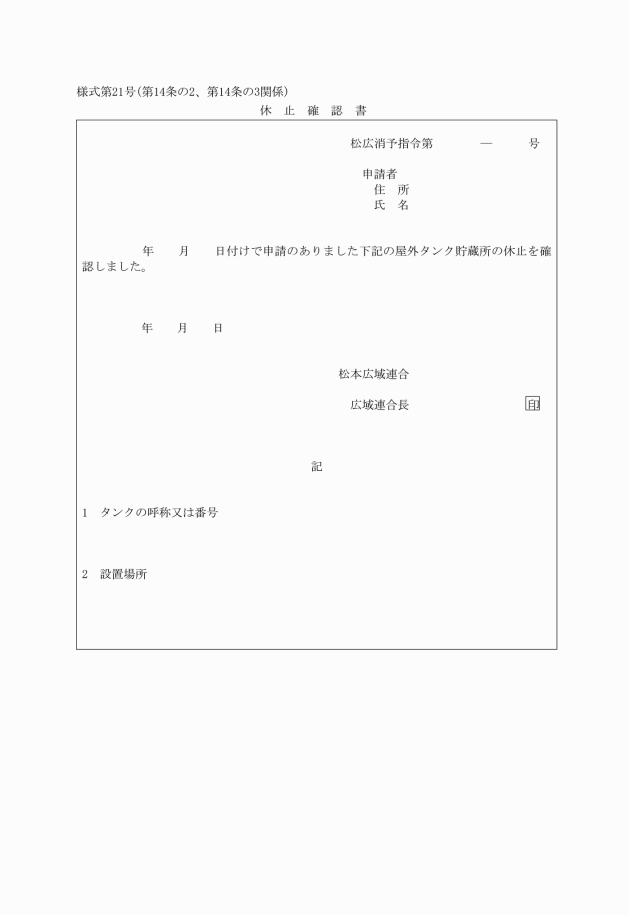 様式第21号(第14条の2、第14条の3関係)

休 止 確 認 書

松広消予指令第　　　—　　　号

申請者
住 所
氏 名

年　　月　　日付けで申請のありました下記の屋外タンク貯蔵所の休止を確認しました。

年　　月　　日

松本広域連合

広域連合長　　　　　　　　印

記

1　タンクの呼称又は番号

2　設置場所